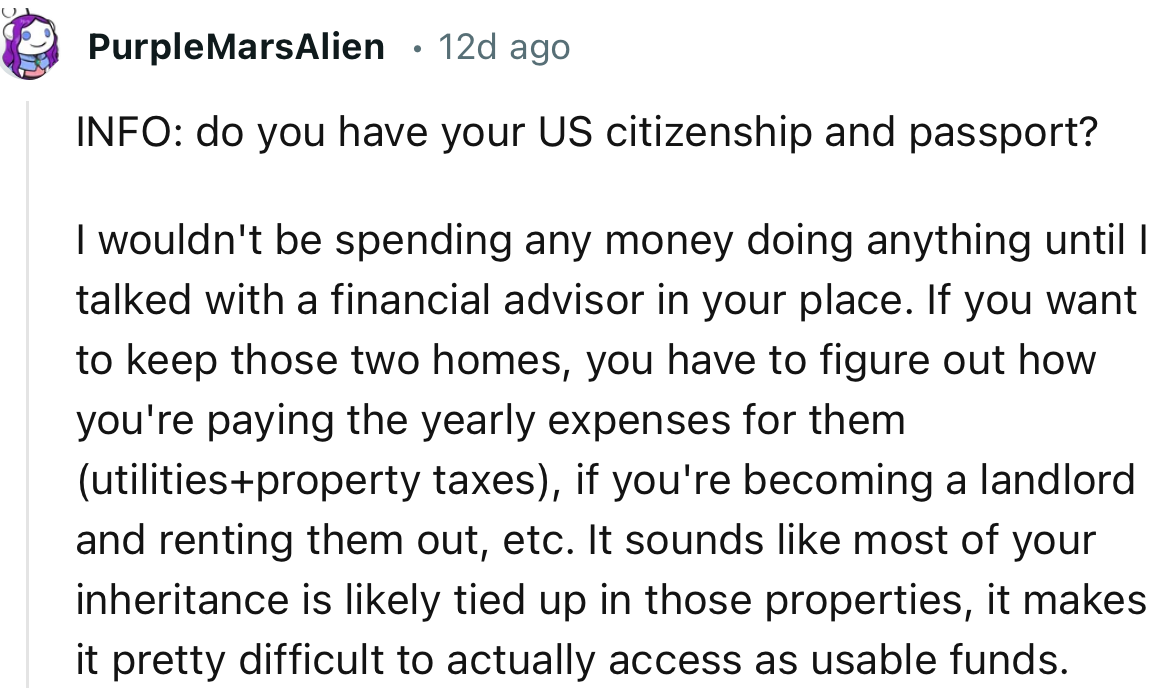 PurpleMarsAlien • 12d ago

INFO: do you have your US citizenship and passport?

I wouldn't be spending any money doing anything until I talked with a financial advisor in your place. If you want to keep those two homes, you have to figure out how you're paying the yearly expenses for them (utilities+property taxes), if you're becoming a landlord and renting them out, etc. It sounds like most of your inheritance is likely tied up in those properties, it makes it pretty difficult to actually access as usable funds.